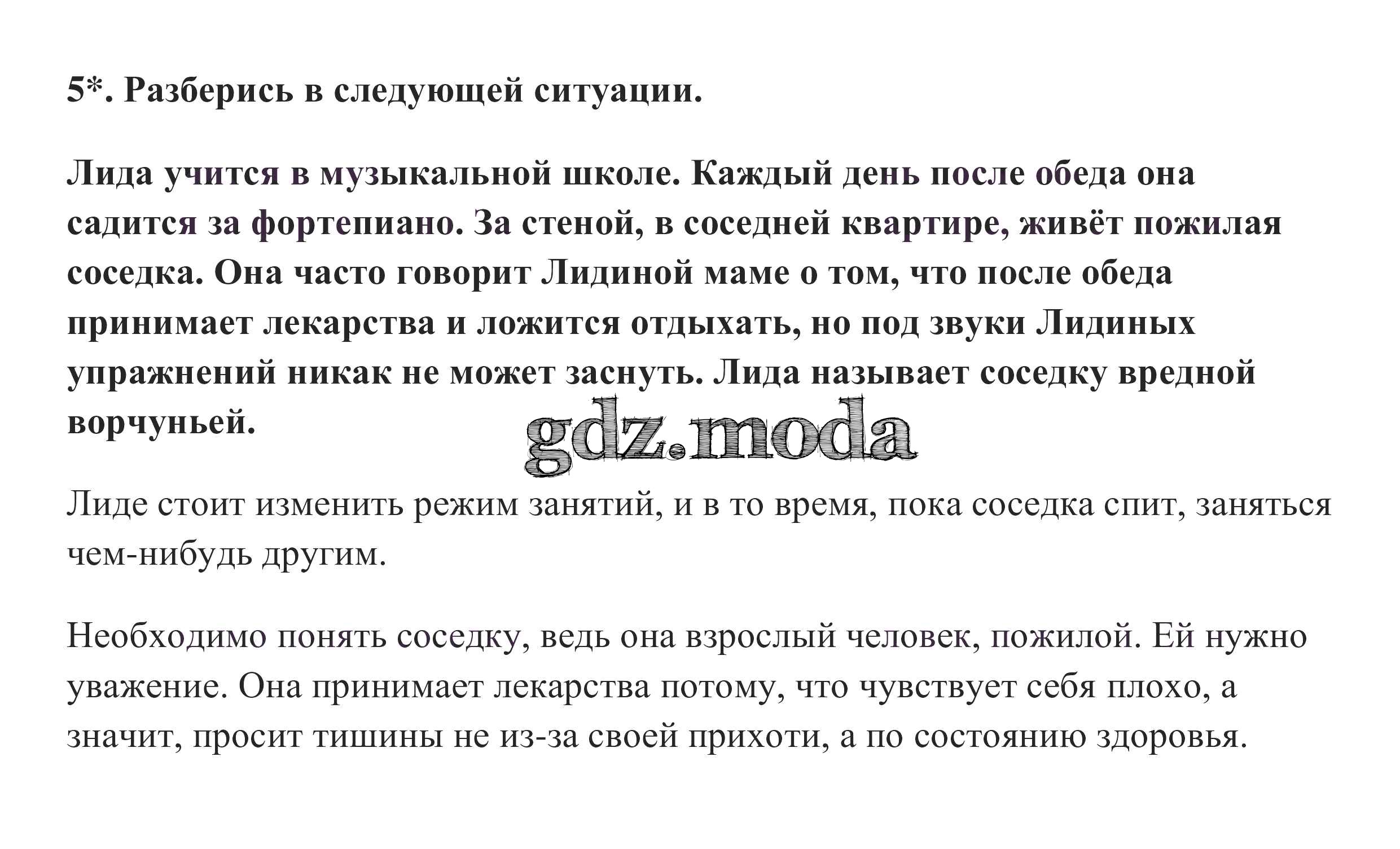 5*. Разберись в следующей ситуации.

Лида учится в музыкальной школе. Каждый день после обеда она садится за фортепиано. За стеной, в соседней квартире, живёт пожилая соседка. Она часто говорит Лидиной маме о том, что после обеда принимает лекарства и ложится отдыхать, но под звуки Лидиных упражнений никак не может заснуть. Лида называет соседку вредной ворчуньей.

gdz.moda

Лиде стоит изменить режим занятий, и в то время, пока соседка спит, заняться чем-нибудь другим.

Необходимо понять соседку, ведь она взрослый человек, пожилой. Ей нужно уважение. Она принимает лекарства потому, что чувствует себя плохо, а значит, просит тишины не из-за своей прихоти, а по состоянию здоровья.